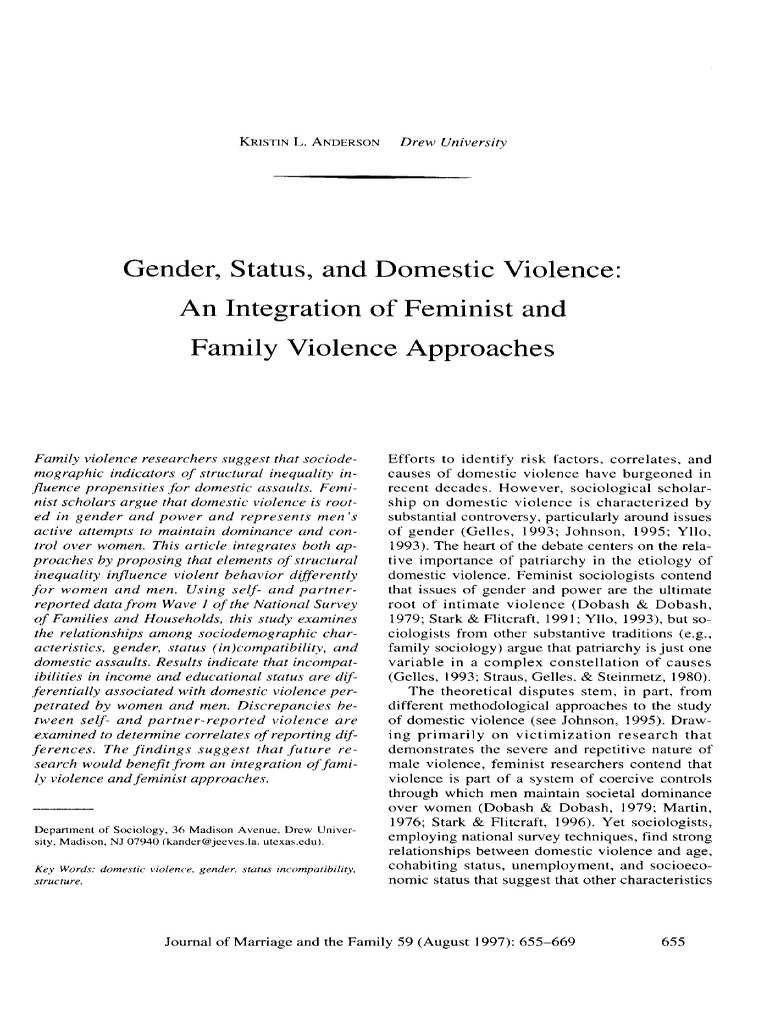 KRISTIN L. ANDERSON Drew University

Gender, Status, and Domestic Violence: An Integration of Feminist and Family Violence Approaches

Family violence researchers suggest that sociodemographic indicators of structural inequality influence propensities for domestic assaults. Feminist scholars argue that domestic violence is rooted in gender and power and represents men's active attempts to maintain dominance and control over women. This article integrates both approaches by proposing that elements of structural inequality influence violent behavior differently for women and men. Using self- and partner-reported data from Wave 1 of the National Survey of Families and Households, this study examines the relationships among sociodemographic characteristics, gender, status (in)compatibility, and domestic assaults. Results indicate that incompatibilities in income and educational status are differentially associated with domestic violence perpetrated by women and men. Discrepancies between self- and partner-reported violence are examined to determine correlates of reporting differences. The findings suggest that future research would benefit from an integration of family violence and feminist approaches.

Department of Sociology, 36 Madison Avenue, Drew University, Madison, NJ 07940 (kander@jeeves.la. utexas.edu).

Key Words: domestic violence, gender, status incompatibility, structure.

Efforts to identify risk factors, correlates, and causes of domestic violence have burgeoned in recent decades. However, sociological scholarship on domestic violence is characterized by substantial controversy, particularly around issues of gender (Gelles, 1993; Johnson, 1995; Yllo, 1993). The heart of the debate centers on the relative importance of patriarchy in the etiology of domestic violence. Feminist sociologists contend that issues of gender and power are the ultimate root of intimate violence (Dobash & Dobash, 1979; Stark & Flitcraft, 1991; Yllo, 1993), but sociologists from other substantive traditions (e.g., family sociology) argue that patriarchy is just one variable in a complex constellation of causes (Gelles, 1993; Straus, Gelles, & Steinmetz, 1980).

The theoretical disputes stem, in part, from different methodological approaches to the study of domestic violence (see Johnson, 1995). Drawing primarily on victimization research that demonstrates the severe and repetitive nature of male violence, feminist researchers contend that violence is part of a system of coercive controls through which men maintain societal dominance over women (Dobash & Dobash, 1979; Martin, 1976; Stark & Flitcraft, 1996). Yet sociologists, employing national survey techniques, find strong relationships between domestic violence and age, cohabiting status, unemployment, and socioeconomic status that suggest that other characteristics

Journal of Marriage and the Family 59 (August 1997): 655–669

655